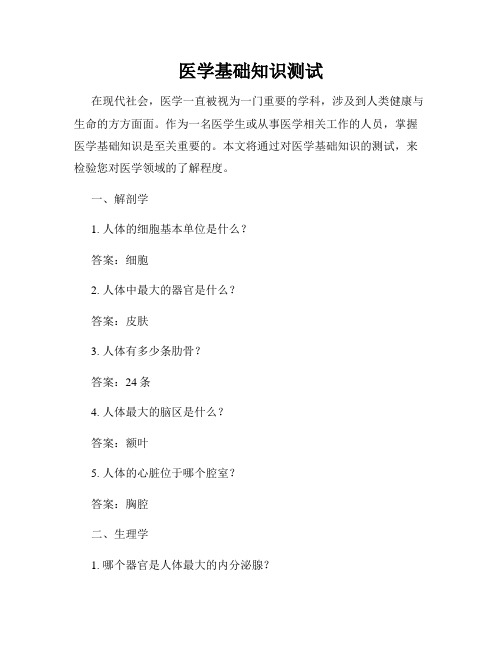 医学基础知识测试

在现代社会，医学一直被视为一门重要的学科，涉及到人类健康与生命的方方面面。作为一名医学生或从事医学相关工作的人员，掌握医学基础知识是至关重要的。本文将通过对医学基础知识的测试，来检验您对医学领域的了解程度。

一、解剖学

1. 人体的细胞基本单位是什么？

答案：细胞

2. 人体中最大的器官是什么？

答案：皮肤

3. 人体有多少条肋骨？

答案：24 条

4. 人体最大的脑区是什么？

答案：额叶

5. 人体的心脏位于哪个腔室？

答案：胸腔

二、生理学

1. 哪个器官是人体最大的内分泌腺？